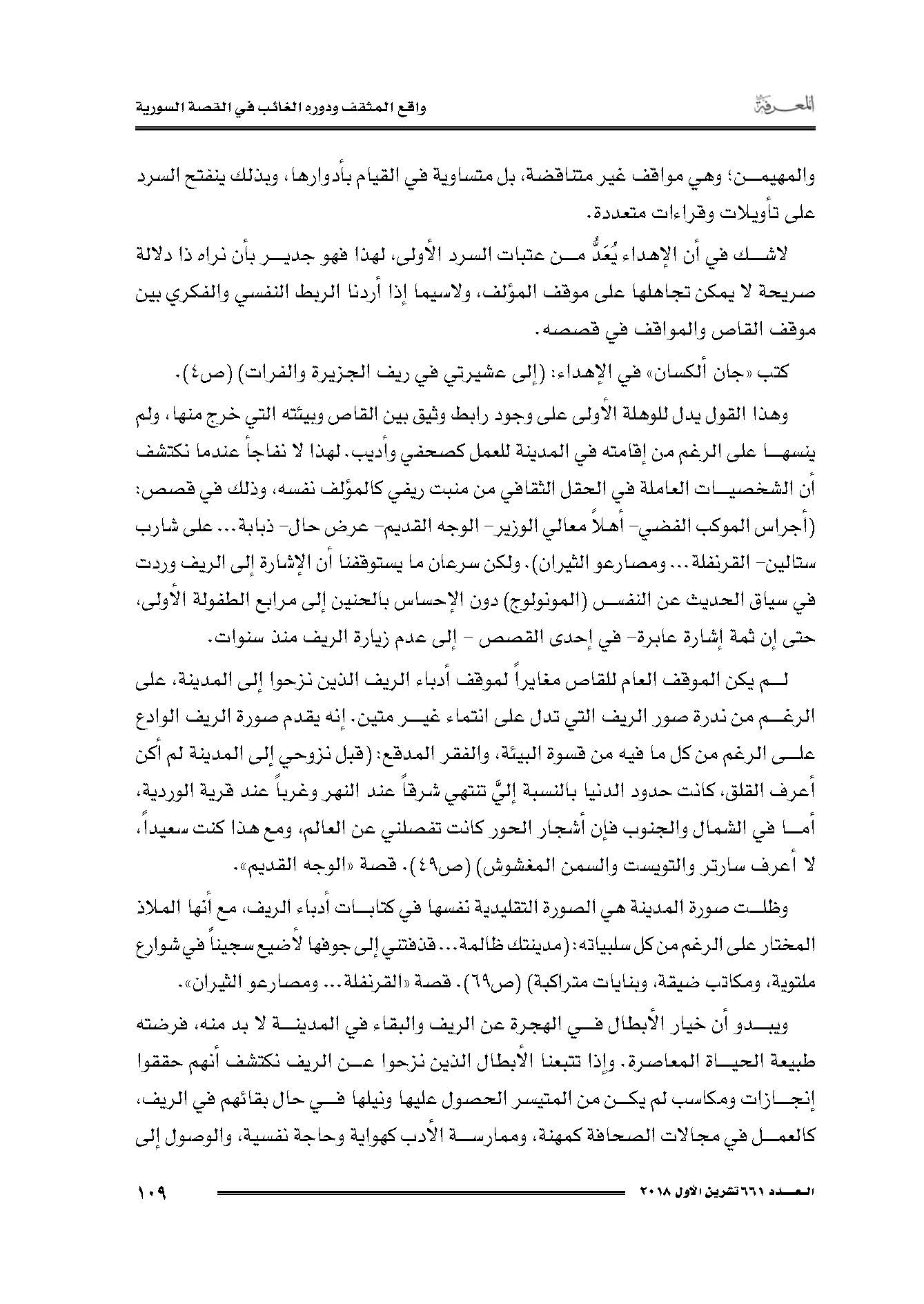 المعرفة

واقع المثقف ودوره الغائب في القصة السورية

والمهيمن؛ وهي مواقف غير متناقضة، بل متساوية في القيام بأدوارها، وبذلك ينفتح السرد على تأويلات وقراءات متعددة.

لاشك في أن الإهداء يُعَدُّ من عتبات السرد الأولى، لهذا فهو جدير بأن نراه ذا دلالة صريحة لا يمكن تجاهلها على موقف المؤلف، ولاسيما إذا أردنا الربط النفسي والفكري بين موقف القاص والمواقف في قصصه.

كتب «جان ألكسان» في الإهداء: (إلى عشيرتي في ريف الجزيرة والفرات) (ص٤).

وهذا القول يدل للوهلة الأولى على وجود رابط وثيق بين القاص وبيئته التي خرج منها، ولم ينسها على الرغم من إقامته في المدينة للعمل كصحفي وأديب. لهذا لا نفاجأ عندما نكتشف أن الشخصيات العاملة في الحقل الثقافي من منبت ريفي كالمؤلف نفسه، وذلك في قصص: (أجراس الموكب الفضي- أهلاً معالي الوزير- الوجه القديم- عرض حال- ذبابة... على شارب ستالين- القرنفلة... ومصارعو الثيران). ولكن سرعان ما يستوقفنا أن الإشارة إلى الريف وردت في سياق الحديث عن النفس (المونولوج) دون الإحساس بالحنين إلى مرابع الطفولة الأولى، حتى إن ثمة إشارة عابرة- في إحدى القصص - إلى عدم زيارة الريف منذ سنوات.

لم يكن الموقف العام للقاص مغايراً لموقف أدباء الريف الذين نزحوا إلى المدينة، على الرغم من ندرة صور الريف التي تدل على انتماء غير متين. إنه يقدم صورة الريف الوادع على الرغم من كل ما فيه من قسوة البيئة، والفقر المدقع: (قبل نزوحي إلى المدينة لم أكن أعرف القلق، كانت حدود الدنيا بالنسبة إليَّ تنتهي شرقاً عند النهر وغرباً عند قرية الوردية، أما في الشمال والجنوب فإن أشجار الحور كانت تفصلني عن العالم، ومع هذا كنت سعيداً، لا أعرف سارتر والتويست والسمن المغشوش) (ص٤٩). قصة «الوجه القديم».

وظلت صورة المدينة هي الصورة التقليدية نفسها في كتابات أدباء الريف، مع أنها الملاذ المختار على الرغم من كل سلبياته: (مدينتك ظالمة... قذفتني إلى جوفها لأضيع سجيناً في شوارع ملتوية، ومكاتب ضيقة، وبنايات متراكبة) (ص٦٩). قصة «القرنفلة... ومصارعو الثيران».

ويبدو أن خيار الأبطال في الهجرة عن الريف والبقاء في المدينة لا بد منه، فرضته طبيعة الحياة المعاصرة. وإذا تتبعنا الأبطال الذين نزحوا عن الريف نكتشف أنهم حققوا إنجازات ومكاسب لم يكن من المتيسر الحصول عليها ونيلها في حال بقائهم في الريف، كالعمل في مجالات الصحافة كمهنة، وممارسة الأدب كهواية وحاجة نفسية، والوصول إلى

العدد ٦٦١ تشرين الأول ٢٠١٨

١٠٩